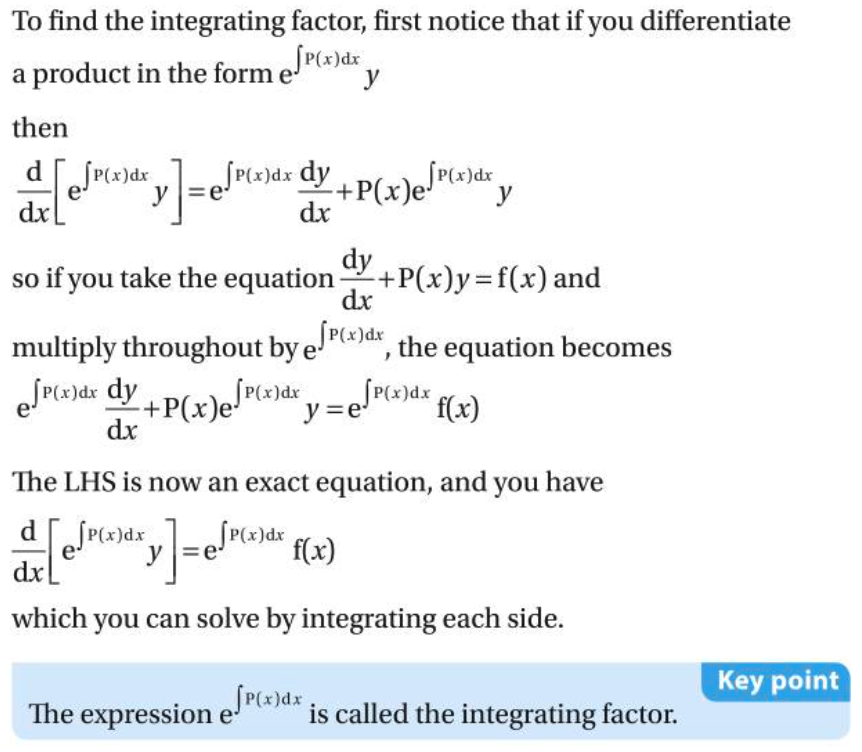 To find the integrating factor, first notice that if you differentiate a product in the form $e^{\int P(x)dx}y$

then

$\frac{d}{dx}\left[e^{\int P(x)dx}y\right]=e^{\int P(x)dx}\frac{dy}{dx}+P(x)e^{\int P(x)dx}y$

so if you take the equation $\frac{dy}{dx}+P(x)y=f(x)$ and multiply throughout by $e^{\int P(x)dx}$, the equation becomes

$e^{\int P(x)dx}\frac{dy}{dx}+P(x)e^{\int P(x)dx}y=e^{\int P(x)dx}f(x)$

The LHS is now an exact equation, and you have

$\frac{d}{dx}\left[e^{\int P(x)dx}y\right]=e^{\int P(x)dx}f(x)$

which you can solve by integrating each side.

Key point

The expression $e^{\int P(x)dx}$ is called the integrating factor.